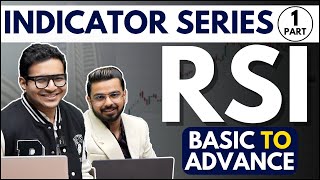 INDICATOR SERIES 1 PART

RSI

BASIC TO ADVANCE